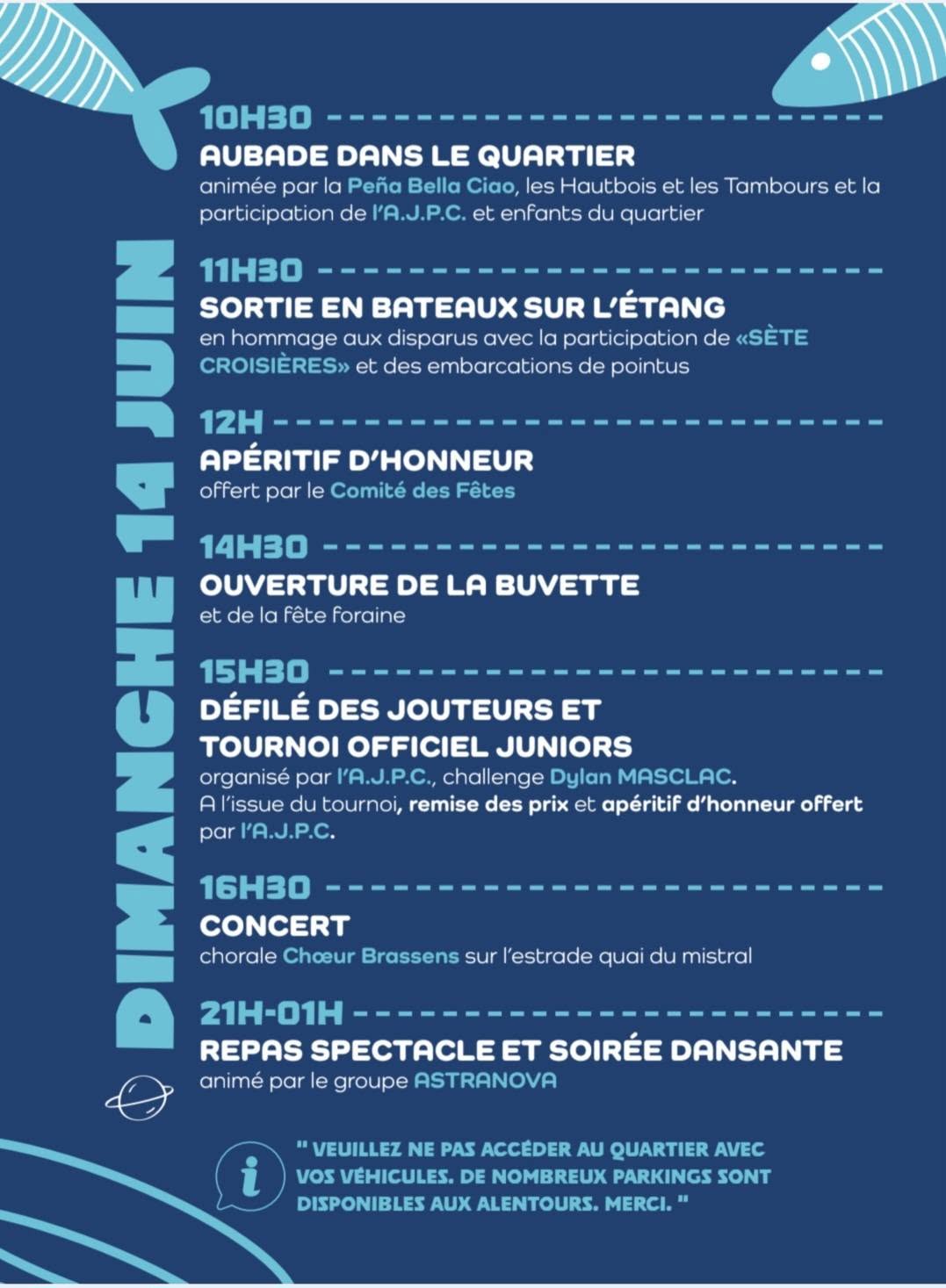 DIMANCHE 14 JUIN

10H30
AUBADE DANS LE QUARTIER
animée par la Peña Bella Ciao, les Hautbois et les Tambours et la participation de l'A.J.P.C. et enfants du quartier

11H30
SORTIE EN BATEAUX SUR L'ÉTANG
en hommage aux disparus avec la participation de «SÈTE CROISIÈRES» et des embarcations de pointus

12H
APÉRITIF D'HONNEUR
offert par le Comité des Fêtes

14H30
OUVERTURE DE LA BUVETTE
et de la fête foraine

15H30
DÉFILÉ DES JOUTEURS ET TOURNOI OFFICIEL JUNIORS
organisé par l'A.J.P.C., challenge Dylan MASCLAC.
A l'issue du tournoi, remise des prix et apéritif d'honneur offert par l'A.J.P.C.

16H30
CONCERT
chorale Chœur Brassens sur l'estrade quai du mistral

21H-01H
REPAS SPECTACLE ET SOIRÉE DANSANTE
animé par le groupe ASTRANOVA

i
" VEUILLEZ NE PAS ACCÉDER AU QUARTIER AVEC VOS VÉHICULES. DE NOMBREUX PARKINGS SONT DISPONIBLES AUX ALENTOURS. MERCI. "